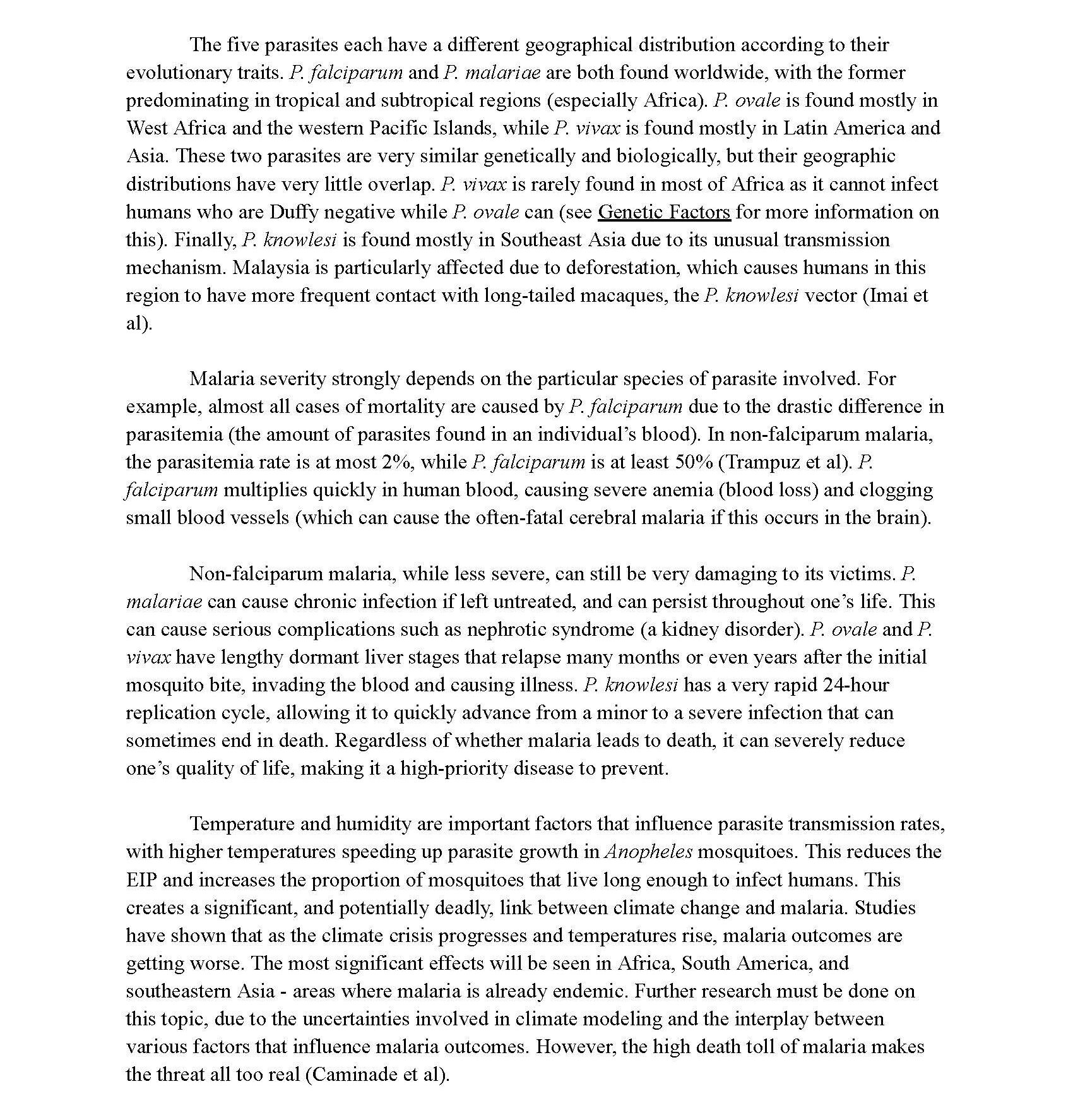 The five parasites each have a different geographical distribution according to their evolutionary traits. P. falciparum and P. malariae are both found worldwide, with the former predominating in tropical and subtropical regions (especially Africa). P. ovale is found mostly in West Africa and the western Pacific Islands, while P. vivax is found mostly in Latin America and Asia. These two parasites are very similar genetically and biologically, but their geographic distributions have very little overlap. P. vivax is rarely found in most of Africa as it cannot infect humans who are Duffy negative while P. ovale can (see Genetic Factors for more information on this). Finally, P. knowlesi is found mostly in Southeast Asia due to its unusual transmission mechanism. Malaysia is particularly affected due to deforestation, which causes humans in this region to have more frequent contact with long-tailed macaques, the P. knowlesi vector (Imai et al).

Malaria severity strongly depends on the particular species of parasite involved. For example, almost all cases of mortality are caused by P. falciparum due to the drastic difference in parasitemia (the amount of parasites found in an individual's blood). In non-falciparum malaria, the parasitemia rate is at most 2%, while P. falciparum is at least 50% (Trampuz et al). P. falciparum multiplies quickly in human blood, causing severe anemia (blood loss) and clogging small blood vessels (which can cause the often-fatal cerebral malaria if this occurs in the brain).

Non-falciparum malaria, while less severe, can still be very damaging to its victims. P. malariae can cause chronic infection if left untreated, and can persist throughout one's life. This can cause serious complications such as nephrotic syndrome (a kidney disorder). P. ovale and P. vivax have lengthy dormant liver stages that relapse many months or even years after the initial mosquito bite, invading the blood and causing illness. P. knowlesi has a very rapid 24-hour replication cycle, allowing it to quickly advance from a minor to a severe infection that can sometimes end in death. Regardless of whether malaria leads to death, it can severely reduce one's quality of life, making it a high-priority disease to prevent.

Temperature and humidity are important factors that influence parasite transmission rates, with higher temperatures speeding up parasite growth in Anopheles mosquitoes. This reduces the EIP and increases the proportion of mosquitoes that live long enough to infect humans. This creates a significant, and potentially deadly, link between climate change and malaria. Studies have shown that as the climate crisis progresses and temperatures rise, malaria outcomes are getting worse. The most significant effects will be seen in Africa, South America, and southeastern Asia - areas where malaria is already endemic. Further research must be done on this topic, due to the uncertainties involved in climate modeling and the interplay between various factors that influence malaria outcomes. However, the high death toll of malaria makes the threat all too real (Caminade et al).